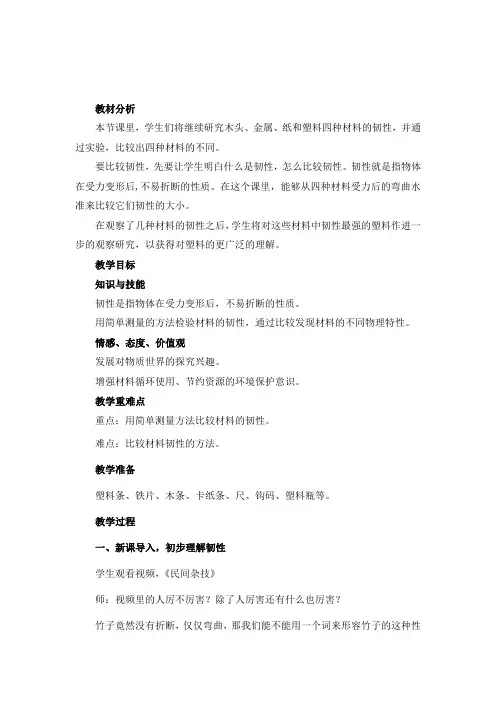 教材分析

本节课里，学生们将继续研究木头、金属、纸和塑料四种材料的韧性，并通过实验，比较出四种材料的不同。

要比较韧性，先要让学生明白什么是韧性，怎么比较韧性。韧性就是指物体在受力变形后，不易折断的性质。在这个课里，能够从四种材料受力后的弯曲水准来比较它们韧性的大小。

在观察了几种材料的韧性之后，学生将对这些材料中韧性最强的塑料作进一步的观察研究，以获得对塑料的更广泛的理解。

教学目标

知识与技能

韧性是指物体在受力变形后，不易折断的性质。

用简单测量的方法检验材料的韧性，通过比较发现材料的不同物理特性。

情感、态度、价值观

发展对物质世界的探究兴趣。

增强材料循环使用、节约资源的环境保护意识。

教学重难点

重点：用简单测量方法比较材料的韧性。

难点：比较材料韧性的方法。

教学准备

塑料条、铁片、木条、卡纸条、尺、钩码、塑料瓶等。

教学过程

一、新课导入，初步理解韧性

学生观看视频，《民间杂技》

师：视频里的人厉不厉害？除了人厉害还有什么也厉害？

竹子竟然没有折断，仅仅弯曲，那我们能不能用一个词来形容竹子的这种性